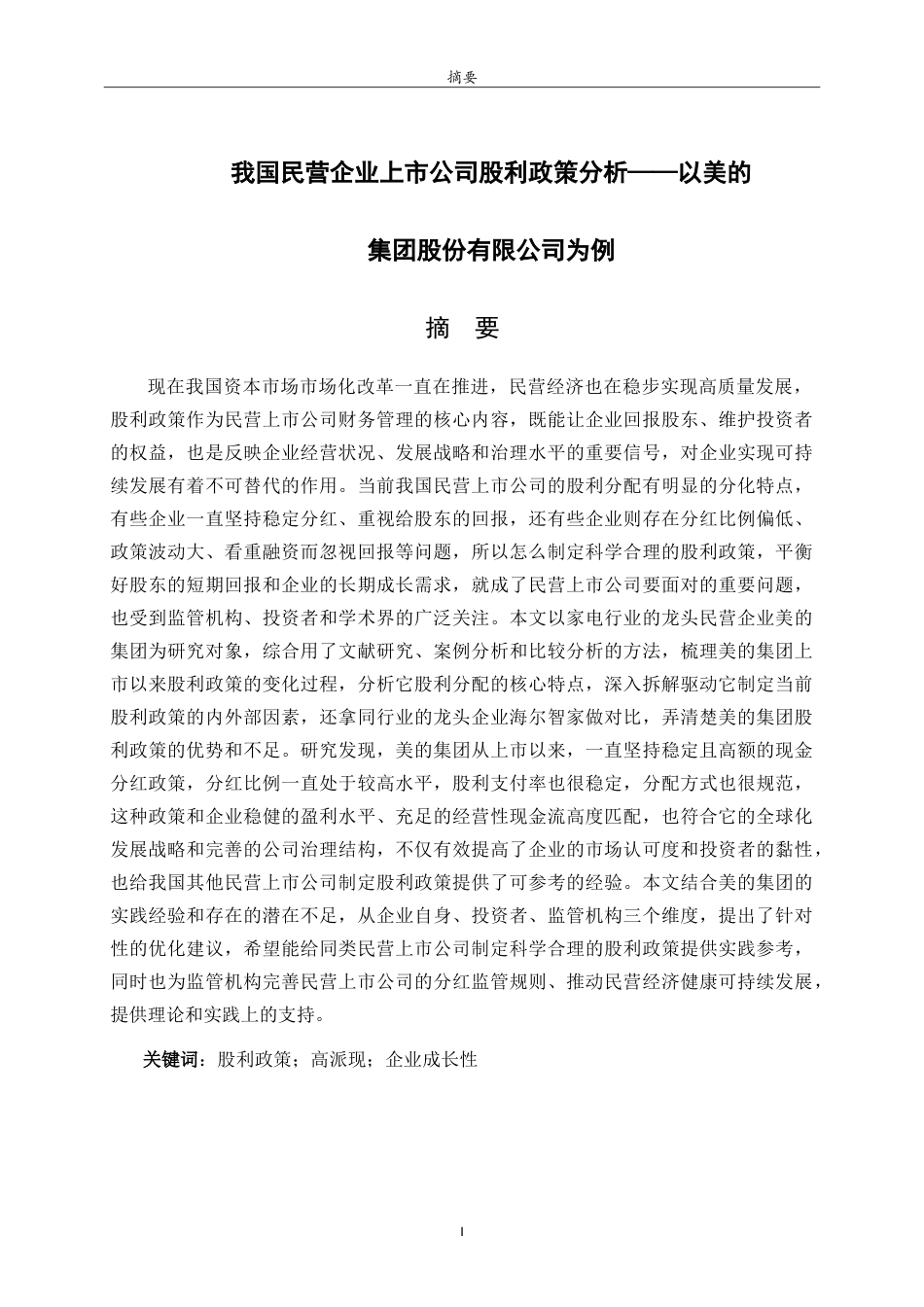 摘要

我国民营企业上市公司股利政策分析——以美的集团股份有限公司为例

摘　要

现在我国资本市场市场化改革一直在推进，民营经济也在稳步实现高质量发展，股利政策作为民营上市公司财务管理的核心内容，既能让企业回报股东、维护投资者的权益，也是反映企业经营状况、发展战略和治理水平的重要信号，对企业实现可持续发展有着不可替代的作用。当前我国民营上市公司的股利分配有明显的分化特点，有些企业一直坚持稳定分红、重视给股东的回报，还有些企业则存在分红比例偏低、政策波动大、看重融资而忽视回报等问题，所以怎么制定科学合理的股利政策，平衡好股东的短期回报和企业的长期成长需求，就成了民营上市公司要面对的重要问题，也受到监管机构、投资者和学术界的广泛关注。本文以家电行业的龙头民营企业美的集团为研究对象，综合用了文献研究、案例分析和比较分析的方法，梳理美的集团上市以来股利政策的变化过程，分析它股利分配的核心特点，深入拆解驱动它制定当前股利政策的内外部因素，还拿同行业的龙头企业海尔智家做对比，弄清楚美的集团股利政策的优势和不足。研究发现，美的集团从上市以来，一直坚持稳定且高额的现金分红政策，分红比例一直处于较高水平，股利支付率也很稳定，分配方式也很规范，这种政策和企业稳健的盈利水平、充足的经营性现金流高度匹配，也符合它的全球化发展战略和完善的公司治理结构，不仅有效提高了企业的市场认可度和投资者的黏性，也给我国其他民营上市公司制定股利政策提供了可参考的经验。本文结合美的集团的实践经验和存在的潜在不足，从企业自身、投资者、监管机构三个维度，提出了针对性的优化建议，希望能给同类民营上市公司制定科学合理的股利政策提供实践参考，同时也为监管机构完善民营上市公司的分红监管规则、推动民营经济健康可持续发展，提供理论和实践上的支持。

关键词：股利政策；高派现；企业成长性

I